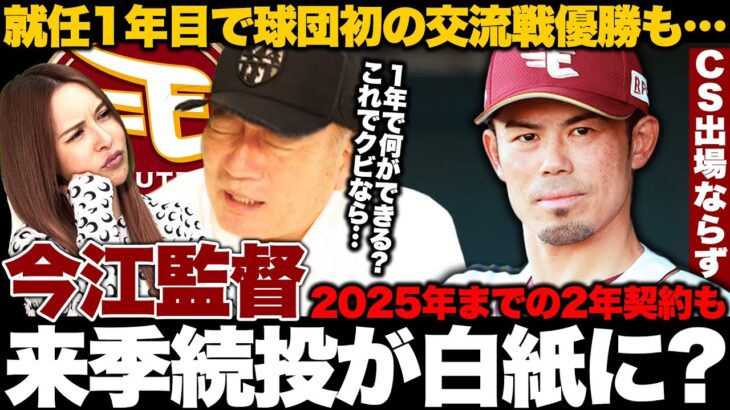 就任1年目で球団初の交流戦優勝も…

1年で何ができる？これでクビなら…

CS出場ならず

今江監督

2025年までの2年契約も

来季続投が白紙に？